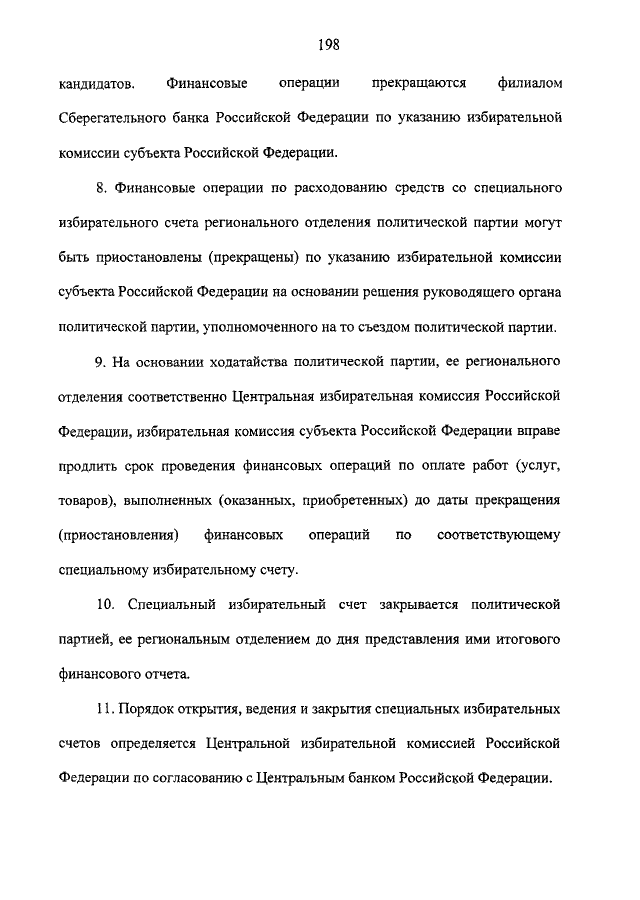 198

кандидатов. Финансовые операции прекращаются филиалом Сберегательного банка Российской Федерации по указанию избирательной комиссии субъекта Российской Федерации.

8. Финансовые операции по расходованию средств со специального избирательного счета регионального отделения политической партии могут быть приостановлены (прекращены) по указанию избирательной комиссии субъекта Российской Федерации на основании решения руководящего органа политической партии, уполномоченного на то съездом политической партии.

9. На основании ходатайства политической партии, ее регионального отделения соответственно Центральная избирательная комиссия Российской Федерации, избирательная комиссия субъекта Российской Федерации вправе продлить срок проведения финансовых операций по оплате работ (услуг, товаров), выполненных (оказанных, приобретенных) до даты прекращения (приостановления) финансовых операций по соответствующему специальному избирательному счету.

10. Специальный избирательный счет закрывается политической партией, ее региональным отделением до дня представления ими итогового финансового отчета.

11. Порядок открытия, ведения и закрытия специальных избирательных счетов определяется Центральной избирательной комиссией Российской Федерации по согласованию с Центральным банком Российской Федерации.